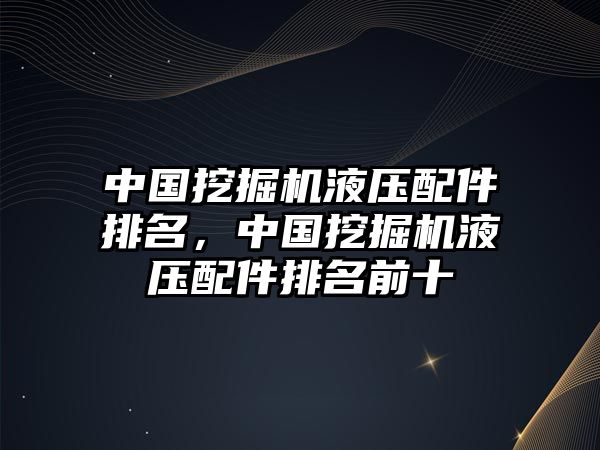 中国挖掘机液压配件排名，中国挖掘机液压配件排名前十